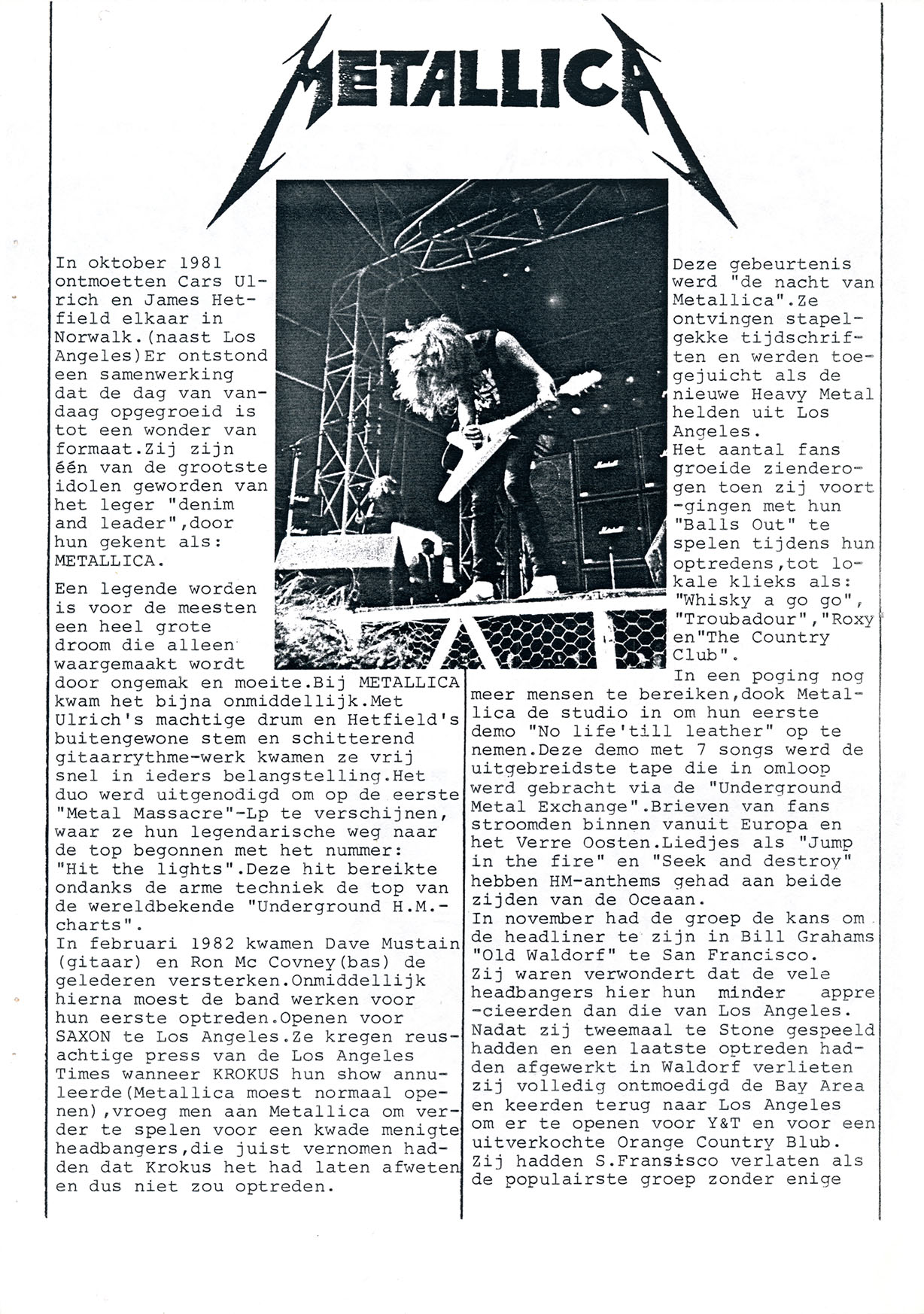 METALLICA

In oktober 1981 ontmoetten Cars Ulrich en James Hetfield elkaar in Norwalk.(naast Los Angeles)Er ontstond een samenwerking dat de dag van vandaag opgegroeid is tot een wonder van formaat.Zij zijn één van de grootste idolen geworden van het leger "denim and leader",door hun gekent als: METALLICA.

Een legende worden is voor de meesten een heel grote droom die alleen waargemaakt wordt door ongemak en moeite.Bij METALLICA kwam het bijna onmiddellijk.Met Ulrich's machtige drum en Hetfield's buitengewone stem en schitterend gitaarrythme-werk kwamen ze vrij snel in ieders belangstelling.Het duo werd uitgenodigd om op de eerste "Metal Massacre"-Lp te verschijnen, waar ze hun legendarische weg naar de top begonnen met het nummer: "Hit the lights".Deze hit bereikte ondanks de arme techniek de top van de wereldbekende "Underground H.M.-charts".
In februari 1982 kwamen Dave Mustain (gitaar) en Ron Mc Covney(bas) de gelederen versterken.Onmiddellijk hierna moest de band werken voor hun eerste optreden.Openen voor SAXON te Los Angeles.Ze kregen reusachtige press van de Los Angeles Times wanneer KROKUS hun show annuleerde(Metallica moest normaal openen),vroeg men aan Metallica om verder te spelen voor een kwade menigte headbangers,die juist vernomen hadden dat Krokus het had laten afweten en dus niet zou optreden.

Deze gebeurtenis werd "de nacht van Metallica".Ze ontvingen stapelgekke tijdschriften en werden toegejuicht als de nieuwe Heavy Metal helden uit Los Angeles.
Het aantal fans groeide zienderogen toen zij voort-gingen met hun "Balls Out" te spelen tijdens hun optredens,tot lokale klieks als: "Whisky a go go", "Troubadour","Roxy en"The Country Club".
In een poging nog meer mensen te bereiken,dook Metallica de studio in om hun eerste demo "No life'till leather" op te nemen.Deze demo met 7 songs werd de uitgebreidste tape die in omloop werd gebracht via de "Underground Metal Exchange".Brieven van fans stroomden binnen vanuit Europa en het Verre Oosten.Liedjes als "Jump in the fire" en "Seek and destroy" hebben HM-anthems gehad aan beide zijden van de Oceaan.
In november had de groep de kans om de headliner te zijn in Bill Grahams "Old Waldorf" te San Francisco.
Zij waren verwondert dat de vele headbangers hier hun minder appre-cieerden dan die van Los Angeles.
Nadat zij tweemaal te Stone gespeeld hadden en een laatste optreden hadden afgewerkt in Waldorf verlieten zij volledig ontmoedigd de Bay Area en keerden terug naar Los Angeles om er te openen voor Y&T en voor een uitverkochte Orange Country Blub.
Zij hadden S.Fransisco verlaten als de populairste groep zonder enige